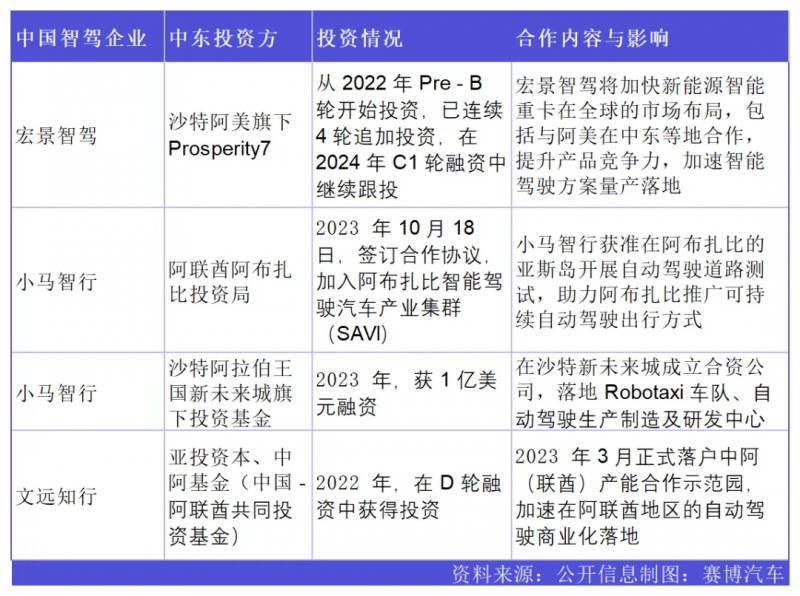 | 中国智驾企业 | 中东投资方 | 投资情况 | 合作内容与影响 |
|---|---|---|---|
| 宏景智驾 | 沙特阿美旗下 Prosperity7 | 从 2022 年 Pre - B 轮开始投资，已连续 4 轮追加投资，在 2024 年 C1 轮融资中继续跟投 | 宏景智驾将加快新能源智能重卡在全球的市场布局，包括与阿美在中东等地合作，提升产品竞争力，加速智能驾驶方案量产落地 |
| 小马智行 | 阿联酋阿布扎比投资局 | 2023 年 10 月 18 日，签订合作协议，加入阿布扎比智能驾驶汽车产业集群（SAVI） | 小马智行获准在阿布扎比的亚斯岛开展自动驾驶道路测试，助力阿布扎比推广可持续自动驾驶出行方式 |
| 小马智行 | 沙特阿拉伯王国新未来城旗下投资基金 | 2023 年，获 1 亿美元融资 | 在沙特新未来城成立合资公司，落地 Robotaxi 车队、自动驾驶生产制造及研发中心 |
| 文远知行 | 亚投资本、中阿基金（中国 - 阿联酋共同投资基金） | 2022 年，在 D 轮融资中获得投资 | 2023 年 3 月正式落户中阿（联酋）产能合作示范园，加速在阿联酋地区的自动驾驶商业化落地 |

资料来源：公开信息制图：赛博汽车